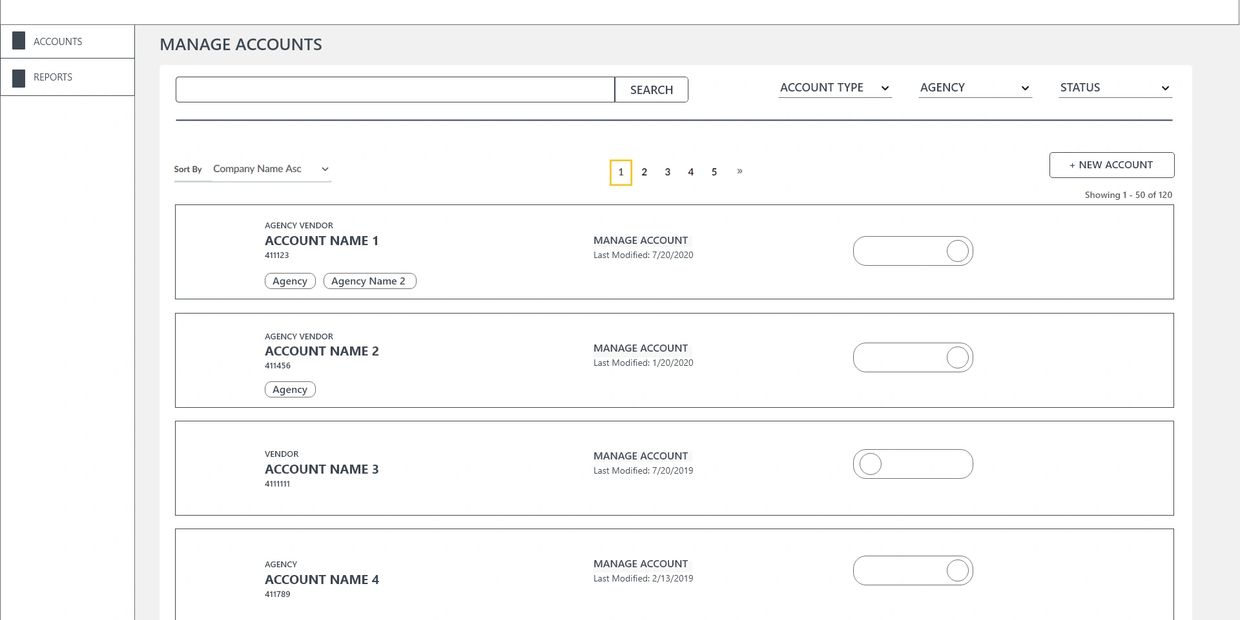 ACCOUNTS

REPORTS

MANAGE ACCOUNTS

SEARCH

ACCOUNT TYPE

AGENCY

STATUS

Sort By Company Name Asc

1 2 3 4 5 »

+ NEW ACCOUNT

Showing 1 - 50 of 120

AGENCY VENDOR
ACCOUNT NAME 1
411123
Agency Agency Name 2

MANAGE ACCOUNT
Last Modified: 7/20/2020

AGENCY VENDOR
ACCOUNT NAME 2
411456
Agency

MANAGE ACCOUNT
Last Modified: 1/20/2020

VENDOR
ACCOUNT NAME 3
4111111

MANAGE ACCOUNT
Last Modified: 7/20/2019

AGENCY
ACCOUNT NAME 4
411789

MANAGE ACCOUNT
Last Modified: 2/13/2019